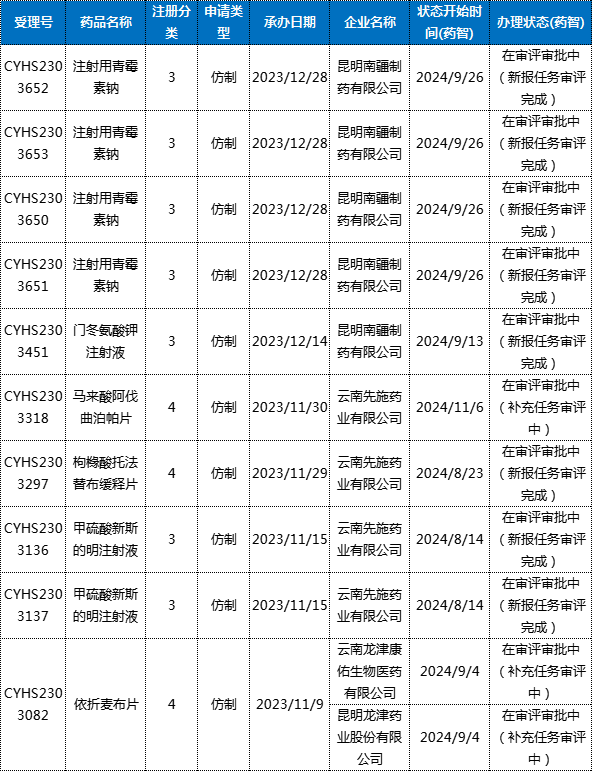 | 受理号 | 药品名称 | 注册分类 | 申请类型 | 承办日期 | 企业名称 | 状态开始时间(药智) | 办理状态(药智) |
|---|---|---|---|---|---|---|---|
| CYHS2303652 | 注射用青霉素钠 | 3 | 仿制 | 2023/12/28 | 昆明南疆制药有限公司 | 2024/9/26 | 在审评审批中（新报任务审评完成） |
| CYHS2303653 | 注射用青霉素钠 | 3 | 仿制 | 2023/12/28 | 昆明南疆制药有限公司 | 2024/9/26 | 在审评审批中（新报任务审评完成） |
| CYHS2303650 | 注射用青霉素钠 | 3 | 仿制 | 2023/12/28 | 昆明南疆制药有限公司 | 2024/9/26 | 在审评审批中（新报任务审评完成） |
| CYHS2303651 | 注射用青霉素钠 | 3 | 仿制 | 2023/12/28 | 昆明南疆制药有限公司 | 2024/9/26 | 在审评审批中（新报任务审评完成） |
| CYHS2303451 | 门冬氨酸钾注射液 | 3 | 仿制 | 2023/12/14 | 昆明南疆制药有限公司 | 2024/9/13 | 在审评审批中（新报任务审评完成） |
| CYHS2303318 | 马来酸阿伐曲泊帕片 | 4 | 仿制 | 2023/11/30 | 云南先施药业有限公司 | 2024/11/6 | 在审评审批中（补充任务审评中） |
| CYHS2303297 | 枸橼酸托法替布缓释片 | 4 | 仿制 | 2023/11/29 | 云南先施药业有限公司 | 2024/8/23 | 在审评审批中（新报任务审评完成） |
| CYHS2303136 | 甲硫酸新斯的明注射液 | 3 | 仿制 | 2023/11/15 | 云南先施药业有限公司 | 2024/8/14 | 在审评审批中（新报任务审评完成） |
| CYHS2303137 | 甲硫酸新斯的明注射液 | 3 | 仿制 | 2023/11/15 | 云南先施药业有限公司 | 2024/8/14 | 在审评审批中（新报任务审评完成） |
| CYHS2303082 | 依折麦布片 | 4 | 仿制 | 2023/11/9 | 云南龙津康佑生物医药有限公司 | 2024/9/4 | 在审评审批中（补充任务审评中） |
| | | | | | 昆明龙津药业股份有限公司 | 2024/9/4 | 在审评审批中（补充任务审评中） |